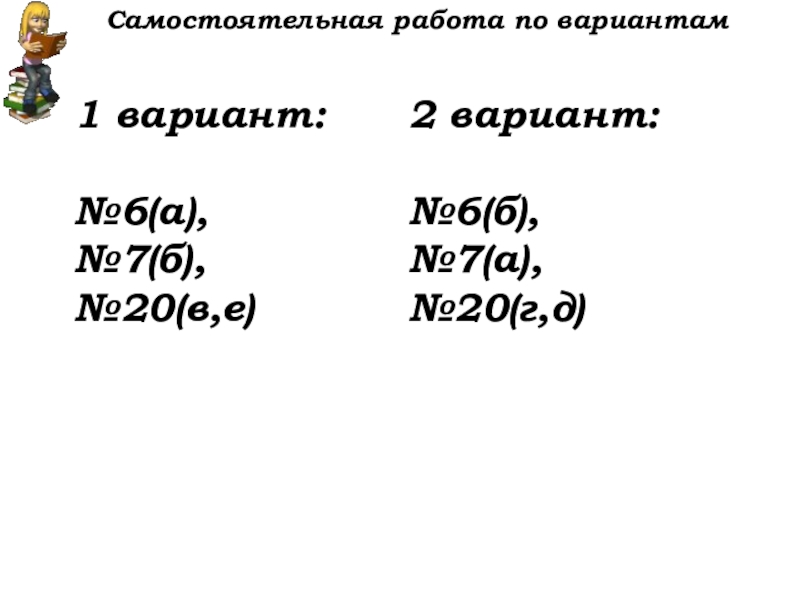 Самостоятельная работа по вариантам

1 вариант:

№6(а),
№7(б),
№20(в,е)

2 вариант:

№6(б),
№7(а),
№20(г,д)